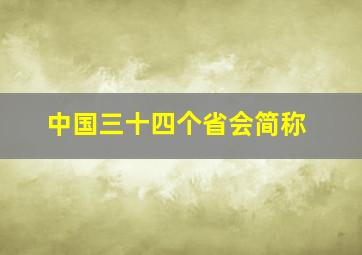 中国三十四个省会简称